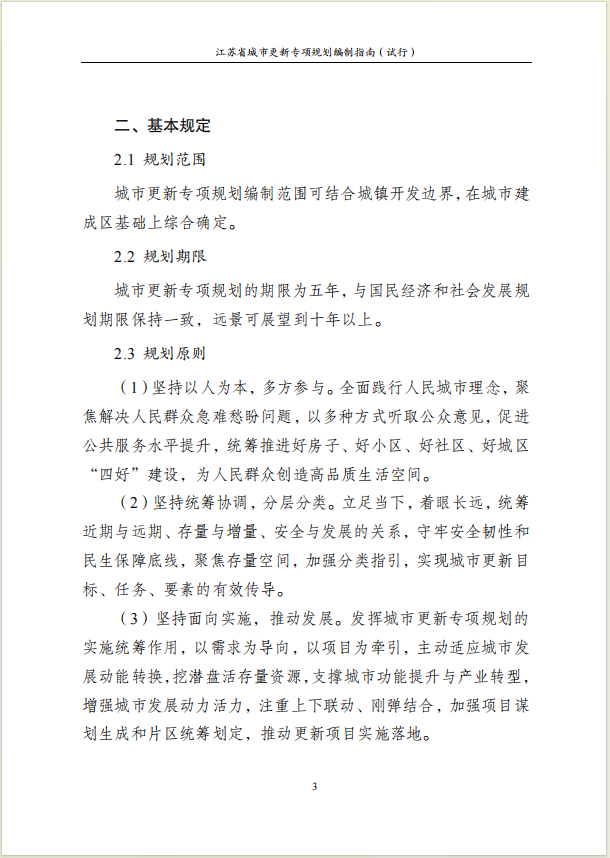 江苏省城市更新专项规划编制指南（试行）

二、基本规定

2.1 规划范围

城市更新专项规划编制范围可结合城镇开发边界，在城市建成区基础上综合确定。

2.2 规划期限

城市更新专项规划的期限为五年，与国民经济和社会发展规划期限保持一致，远景可展望到十年以上。

2.3 规划原则

（1）坚持以人为本，多方参与。全面践行人民城市理念，聚焦解决人民群众急难愁盼问题，以多种方式听取公众意见，促进公共服务水平提升，统筹推进好房子、好小区、好社区、好城区“四好”建设，为人民群众创造高品质生活空间。

（2）坚持统筹协调，分层分类。立足当下，着眼长远，统筹近期与远期、存量与增量、安全与发展的关系，守牢安全韧性和民生保障底线，聚焦存量空间，加强分类指引，实现城市更新目标、任务、要素的有效传导。

（3）坚持面向实施，推动发展。发挥城市更新专项规划的实施统筹作用，以需求为导向，以项目为牵引，主动适应城市发展动能转换，挖潜盘活存量资源，支撑城市功能提升与产业转型，增强城市发展动力活力，注重上下联动、刚弹结合，加强项目谋划生成和片区统筹划定，推动更新项目实施落地。

3